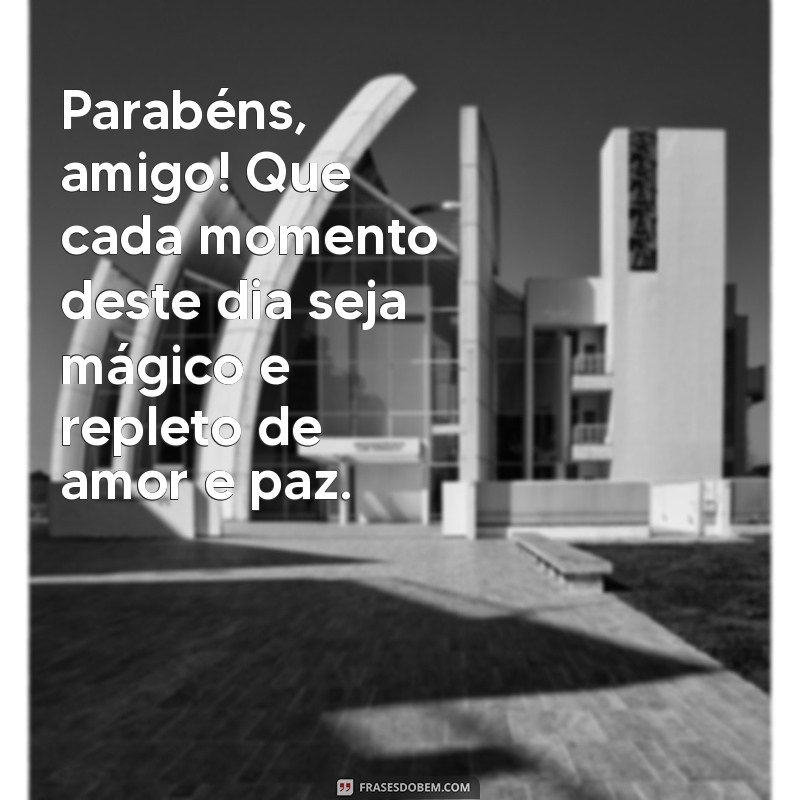 Parabéns, amigo! Que cada momento deste dia seja mágico e repleto de amor e paz.

FRASESDOBEM.COM